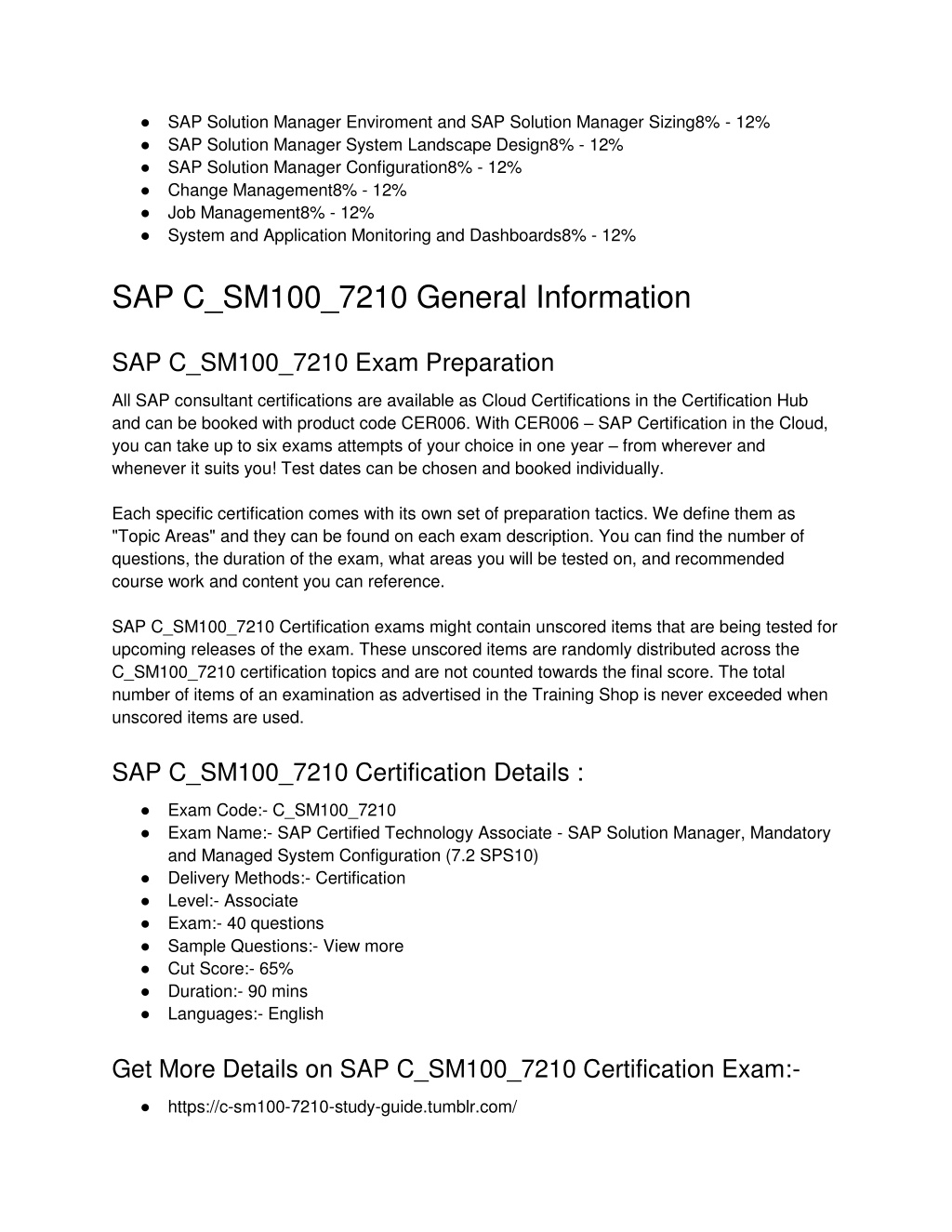 ● SAP Solution Manager Enviroment and SAP Solution Manager Sizing8% - 12%
● SAP Solution Manager System Landscape Design8% - 12%
● SAP Solution Manager Configuration8% - 12%
● Change Management8% - 12%
● Job Management8% - 12%
● System and Application Monitoring and Dashboards8% - 12%

SAP C_SM100_7210 General Information

SAP C_SM100_7210 Exam Preparation

All SAP consultant certifications are available as Cloud Certifications in the Certification Hub and can be booked with product code CER006. With CER006 – SAP Certification in the Cloud, you can take up to six exams attempts of your choice in one year – from wherever and whenever it suits you! Test dates can be chosen and booked individually.

Each specific certification comes with its own set of preparation tactics. We define them as "Topic Areas" and they can be found on each exam description. You can find the number of questions, the duration of the exam, what areas you will be tested on, and recommended course work and content you can reference.

SAP C_SM100_7210 Certification exams might contain unscored items that are being tested for upcoming releases of the exam. These unscored items are randomly distributed across the C_SM100_7210 certification topics and are not counted towards the final score. The total number of items of an examination as advertised in the Training Shop is never exceeded when unscored items are used.

SAP C_SM100_7210 Certification Details :

● Exam Code:- C_SM100_7210
● Exam Name:- SAP Certified Technology Associate - SAP Solution Manager, Mandatory and Managed System Configuration (7.2 SPS10)
● Delivery Methods:- Certification
● Level:- Associate
● Exam:- 40 questions
● Sample Questions:- View more
● Cut Score:- 65%
● Duration:- 90 mins
● Languages:- English

Get More Details on SAP C_SM100_7210 Certification Exam:-

● https://c-sm100-7210-study-guide.tumblr.com/